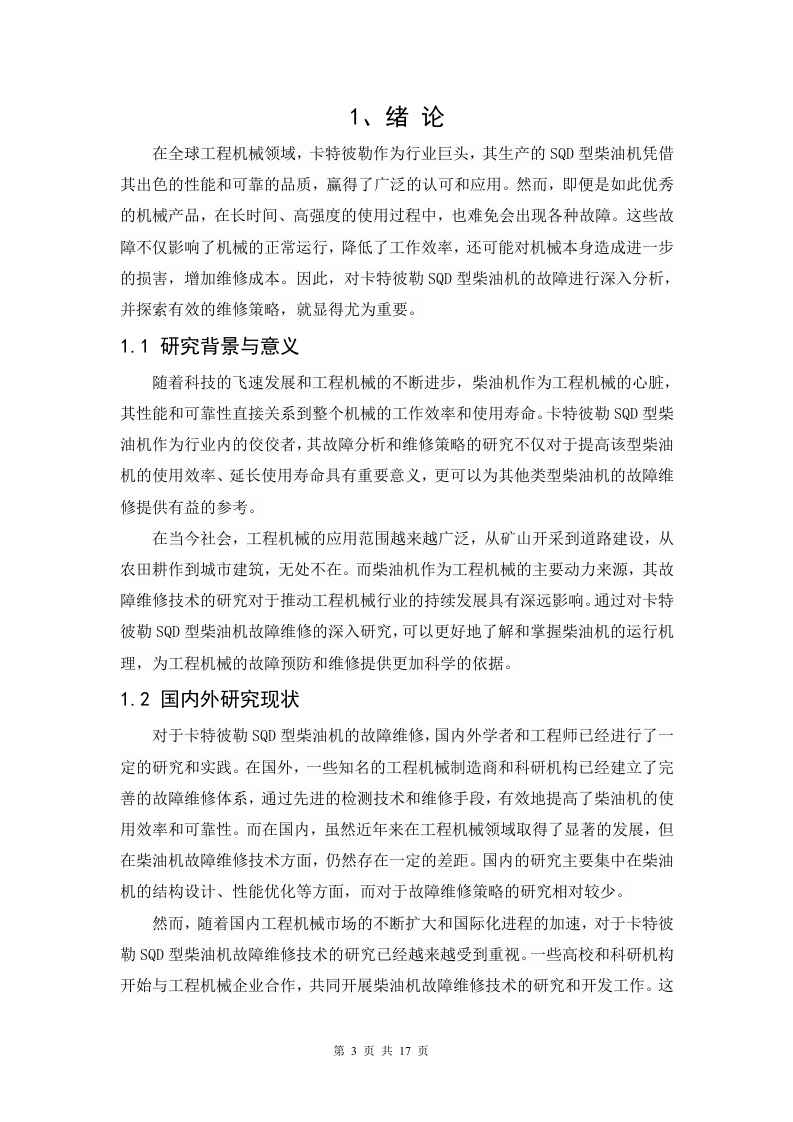 1、绪 论

在全球工程机械领域，卡特彼勒作为行业巨头，其生产的SQD型柴油机凭借其出色的性能和可靠的品质，赢得了广泛的认可和应用。然而，即便是如此优秀的机械产品，在长时间、高强度的使用过程中，也难免会出现各种故障。这些故障不仅影响了机械的正常运行，降低了工作效率，还可能对机械本身造成进一步的损害，增加维修成本。因此，对卡特彼勒SQD型柴油机的故障进行深入分析，并探索有效的维修策略，就显得尤为重要。

1.1 研究背景与意义

随着科技的飞速发展和工程机械的不断进步，柴油机作为工程机械的心脏，其性能和可靠性直接关系到整个机械的工作效率和使用寿命。卡特彼勒SQD型柴油机作为行业内的佼佼者，其故障分析和维修策略的研究不仅对于提高该型柴油机的使用效率、延长使用寿命具有重要意义，更可以为其他类型柴油机的故障维修提供有益的参考。

在当今社会，工程机械的应用范围越来越广泛，从矿山开采到道路建设，从农田耕作到城市建筑，无处不在。而柴油机作为工程机械的主要动力来源，其故障维修技术的研究对于推动工程机械行业的持续发展具有深远影响。通过对卡特彼勒SQD型柴油机故障维修的深入研究，可以更好地了解和掌握柴油机的运行机理，为工程机械的故障预防和维修提供更加科学的依据。

1.2 国内外研究现状

对于卡特彼勒SQD型柴油机的故障维修，国内外学者和工程师已经进行了一定的研究和实践。在国外，一些知名的工程机械制造商和科研机构已经建立了完善的故障维修体系，通过先进的检测技术和维修手段，有效地提高了柴油机的使用效率和可靠性。而在国内，虽然近年来在工程机械领域取得了显著的发展，但在柴油机故障维修技术方面，仍然存在一定的差距。国内的研究主要集中在柴油机的结构设计、性能优化等方面，而对于故障维修策略的研究相对较少。

然而，随着国内工程机械市场的不断扩大和国际化进程的加速，对于卡特彼勒SQD型柴油机故障维修技术的研究已经越来越受到重视。一些高校和科研机构开始与工程机械企业合作，共同开展柴油机故障维修技术的研究和开发工作。这

第 3 页 共 17 页